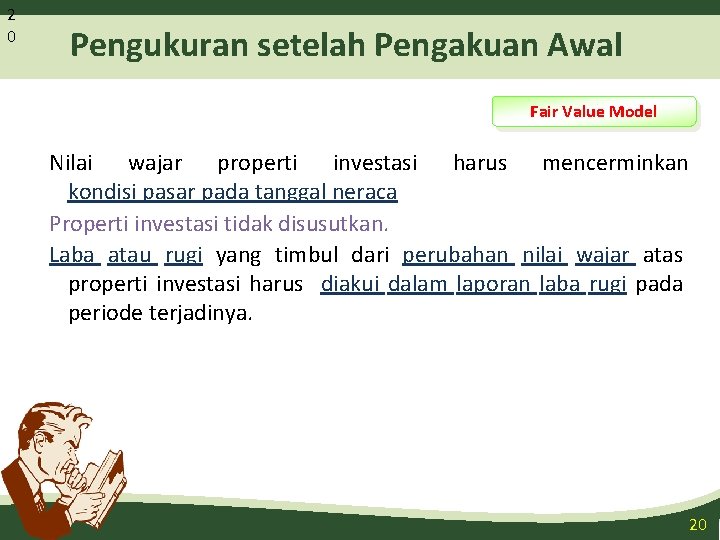 2
0

Pengukuran setelah Pengakuan Awal

Fair Value Model

Nilai wajar properti investasi harus mencerminkan kondisi pasar pada tanggal neraca

Properti investasi tidak disusutkan.

Laba atau rugi yang timbul dari perubahan nilai wajar atas properti investasi harus diakui dalam laporan laba rugi pada periode terjadinya.

20